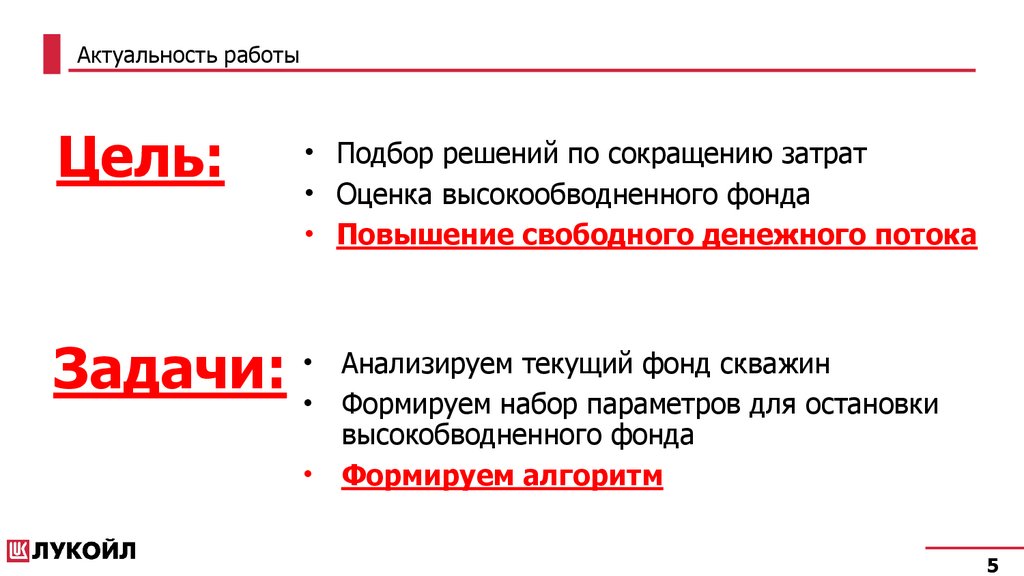 Актуальность работы

Цель:

• Подбор решений по сокращению затрат
• Оценка высокообводненного фонда
• Повышение свободного денежного потока

Задачи:

• Анализируем текущий фонд скважин
• Формируем набор параметров для остановки высокобводненного фонда
• Формируем алгоритм

ЛУКОЙЛ

5